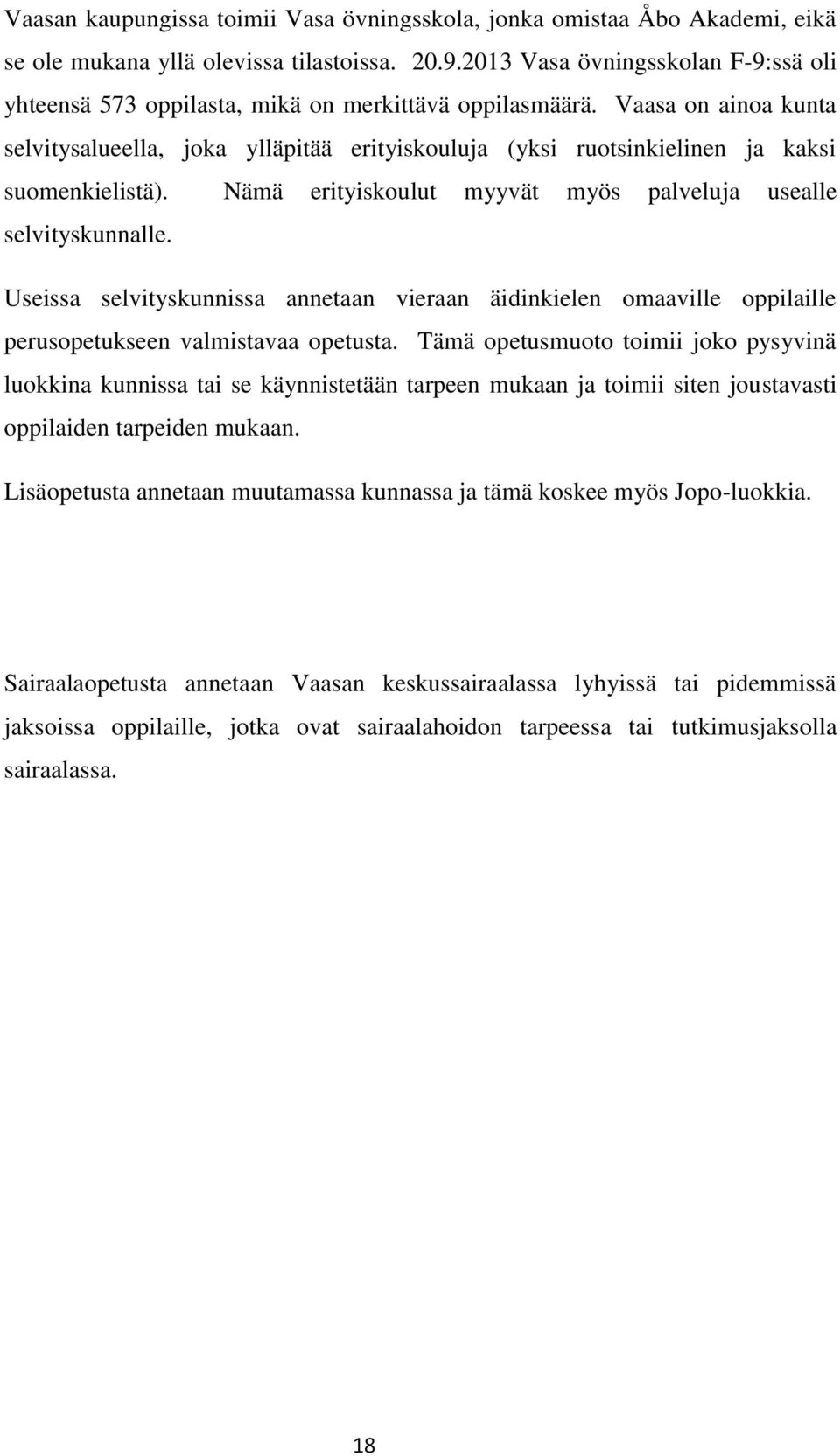 Vaasan kaupungissa toimii Vasa övningsskola, jonka omistaa Åbo Akademi, eikä se ole mukana yllä olevissa tilastoissa. 20.9.2013 Vasa övningsskolan F-9:ssä oli yhteensä 573 oppilasta, mikä on merkittävä oppilasmäärä. Vaasa on ainoa kunta selvitysalueella, joka ylläpitää erityiskouluja (yksi ruotsinkielinen ja kaksi suomenkielistä). Nämä erityiskoulut myyvät myös palveluja usealle selvityskunnalle.

Useissa selvityskunnissa annetaan vieraan äidinkielen omaaville oppilaille perusopetukseen valmistavaa opetusta. Tämä opetusmuoto toimii joko pysyvinä luokkina kunnissa tai se käynnistetään tarpeen mukaan ja toimii siten joustavasti oppilaiden tarpeiden mukaan.

Lisäopetusta annetaan muutamassa kunnassa ja tämä koskee myös Jopo-luokkia.

Sairaalaopetusta annetaan Vaasan keskussairaalassa lyhyissä tai pidemmissä jaksoissa oppilaille, jotka ovat sairaalahoidon tarpeessa tai tutkimusjaksolla sairaalassa.

18